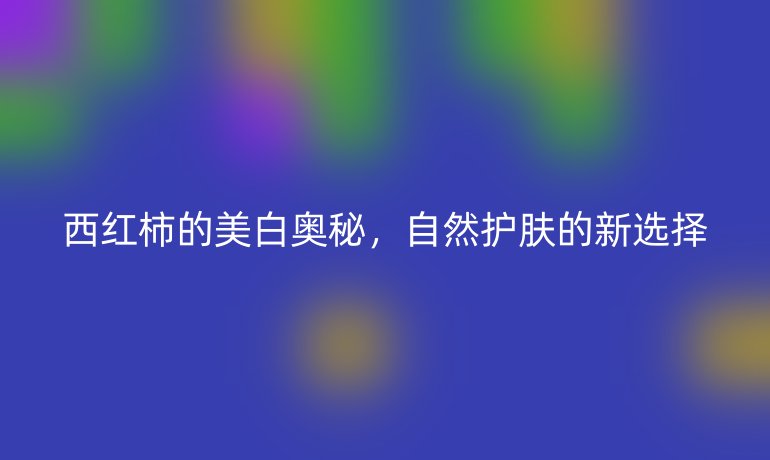 西红柿的美白奥秘，自然护肤的新选择